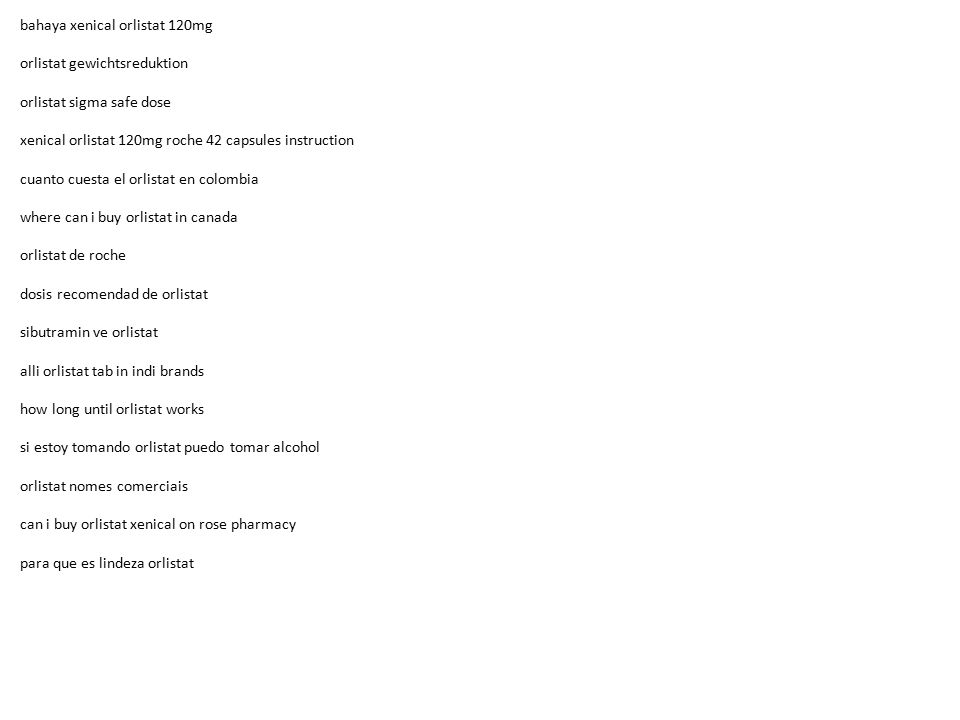 bahaya xenical orlistat 120mg

orlistat gewichtsreduktion

orlistat sigma safe dose

xenical orlistat 120mg roche 42 capsules instruction

cuanto cuesta el orlistat en colombia

where can i buy orlistat in canada

orlistat de roche

dosis recomendad de orlistat

sibutramin ve orlistat

alli orlistat tab in indi brands

how long until orlistat works

si estoy tomando orlistat puedo tomar alcohol

orlistat nomes comerciais

can i buy orlistat xenical on rose pharmacy

para que es lindeza orlistat